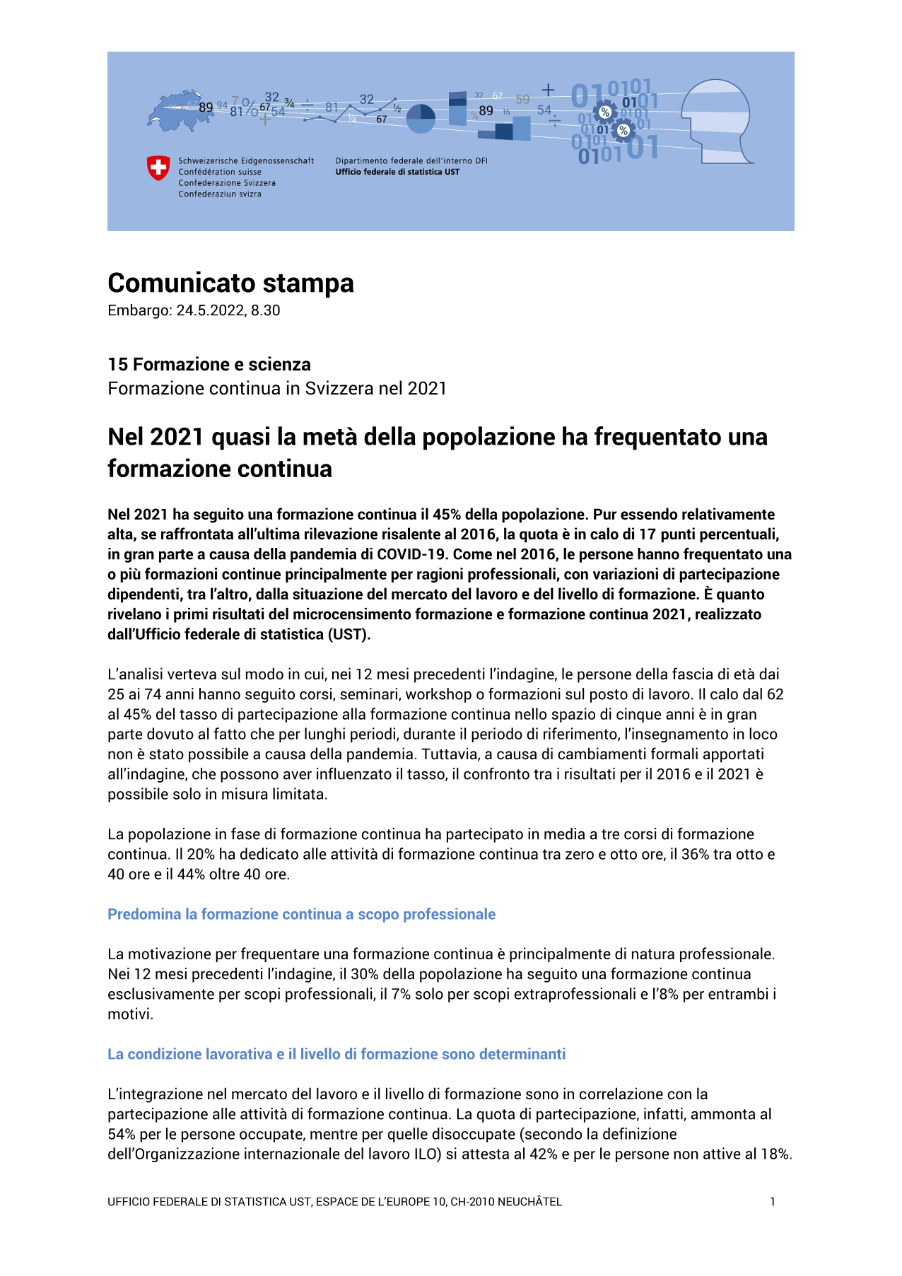 Schweizerische Eidgenossenschaft
Confédération suisse
Confederazione Svizzera
Confederaziun svizra

Dipartimento federale dell'interno DFI
Ufficio federale di statistica UST

Comunicato stampa
Embargo: 24.5.2022, 8.30

15 Formazione e scienza
Formazione continua in Svizzera nel 2021

Nel 2021 quasi la metà della popolazione ha frequentato una formazione continua

Nel 2021 ha seguito una formazione continua il 45% della popolazione. Pur essendo relativamente alta, se raffrontata all'ultima rilevazione risalente al 2016, la quota è in calo di 17 punti percentuali, in gran parte a causa della pandemia di COVID-19. Come nel 2016, le persone hanno frequentato una o più formazioni continue principalmente per ragioni professionali, con variazioni di partecipazione dipendenti, tra l'altro, dalla situazione del mercato del lavoro e del livello di formazione. È quanto rivelano i primi risultati del microcensimento formazione e formazione continua 2021, realizzato dall'Ufficio federale di statistica (UST).

L'analisi verteva sul modo in cui, nei 12 mesi precedenti l'indagine, le persone della fascia di età dai 25 ai 74 anni hanno seguito corsi, seminari, workshop o formazioni sul posto di lavoro. Il calo dal 62 al 45% del tasso di partecipazione alla formazione continua nello spazio di cinque anni è in gran parte dovuto al fatto che per lunghi periodi, durante il periodo di riferimento, l'insegnamento in loco non è stato possibile a causa della pandemia. Tuttavia, a causa di cambiamenti formali apportati all'indagine, che possono aver influenzato il tasso, il confronto tra i risultati per il 2016 e il 2021 è possibile solo in misura limitata.

La popolazione in fase di formazione continua ha partecipato in media a tre corsi di formazione continua. Il 20% ha dedicato alle attività di formazione continua tra zero e otto ore, il 36% tra otto e 40 ore e il 44% oltre 40 ore.

Predomina la formazione continua a scopo professionale

La motivazione per frequentare una formazione continua è principalmente di natura professionale. Nei 12 mesi precedenti l'indagine, il 30% della popolazione ha seguito una formazione continua esclusivamente per scopi professionali, il 7% solo per scopi extraprofessionali e l'8% per entrambi i motivi.

La condizione lavorativa e il livello di formazione sono determinanti

L'integrazione nel mercato del lavoro e il livello di formazione sono in correlazione con la partecipazione alle attività di formazione continua. La quota di partecipazione, infatti, ammonta al 54% per le persone occupate, mentre per quelle disoccupate (secondo la definizione dell'Organizzazione internazionale del lavoro ILO) si attesta al 42% e per le persone non attive al 18%.

UFFICIO FEDERALE DI STATISTICA UST, ESPACE DE L'EUROPE 10, CH-2010 NEUCHÂTEL 1